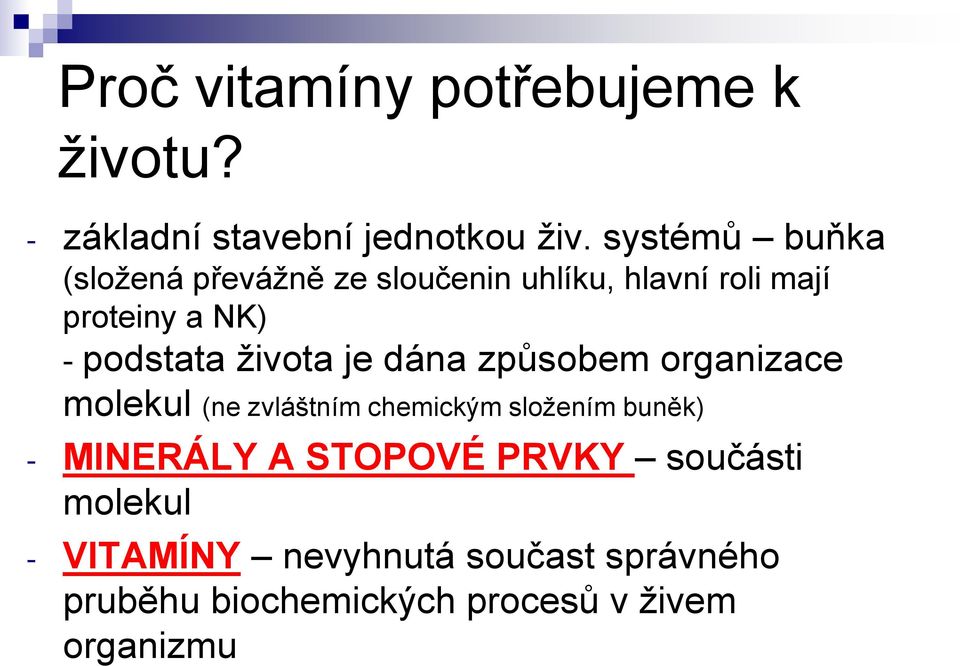 Proč vitamíny potřebujeme k životu?

- základní stavební jednotkou živ. systémů – buňka (složená převážně ze sloučenin uhlíku, hlavní roli mají proteiny a NK)
- podstata života je dána způsobem organizace molekul (ne zvláštním chemickým složením buněk)

- MINERÁLY A STOPOVÉ PRVKY – součásti molekul

- VITAMÍNY – nevyhnutá součast správného pruběhu biochemických procesů v živem organizmu